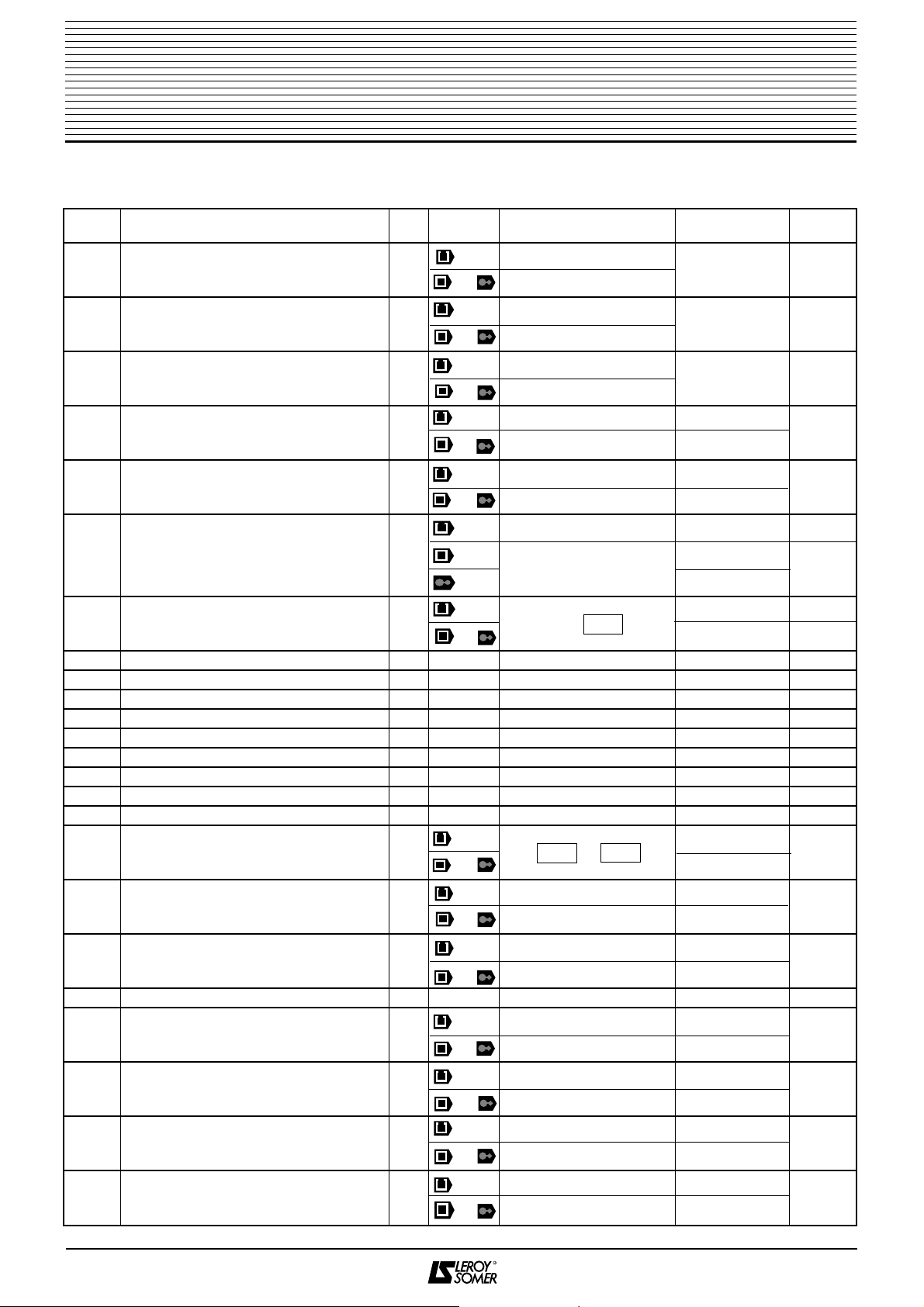 LEROY SOMER